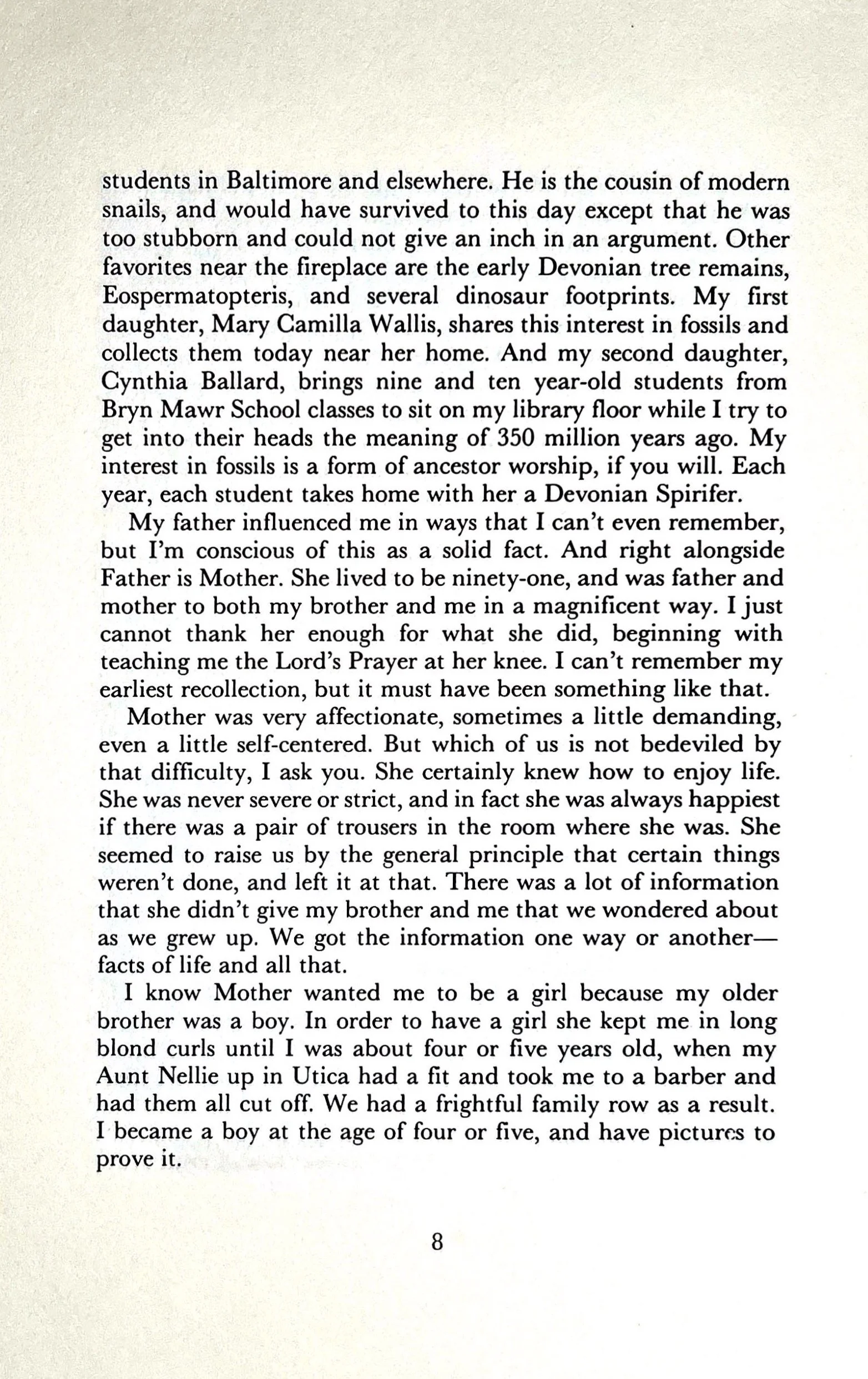 students in Baltimore and elsewhere. He is the cousin of modern snails, and would have survived to this day except that he was too stubborn and could not give an inch in an argument. Other favorites near the fireplace are the early Devonian tree remains, Eospermatopteris, and several dinosaur footprints. My first daughter, Mary Camilla Wallis, shares this interest in fossils and collects them today near her home. And my second daughter, Cynthia Ballard, brings nine and ten year-old students from Bryn Mawr School classes to sit on my library floor while I try to get into their heads the meaning of 350 million years ago. My interest in fossils is a form of ancestor worship, if you will. Each year, each student takes home with her a Devonian Spirifer.

My father influenced me in ways that I can't even remember, but I'm conscious of this as a solid fact. And right alongside Father is Mother. She lived to be ninety-one, and was father and mother to both my brother and me in a magnificent way. I just cannot thank her enough for what she did, beginning with teaching me the Lord's Prayer at her knee. I can't remember my earliest recollection, but it must have been something like that.

Mother was very affectionate, sometimes a little demanding, even a little self-centered. But which of us is not bedeviled by that difficulty, I ask you. She certainly knew how to enjoy life. She was never severe or strict, and in fact she was always happiest if there was a pair of trousers in the room where she was. She seemed to raise us by the general principle that certain things weren't done, and left it at that. There was a lot of information that she didn't give my brother and me that we wondered about as we grew up. We got the information one way or another—facts of life and all that.

I know Mother wanted me to be a girl because my older brother was a boy. In order to have a girl she kept me in long blond curls until I was about four or five years old, when my Aunt Nellie up in Utica had a fit and took me to a barber and had them all cut off. We had a frightful family row as a result. I became a boy at the age of four or five, and have pictures to prove it.

8